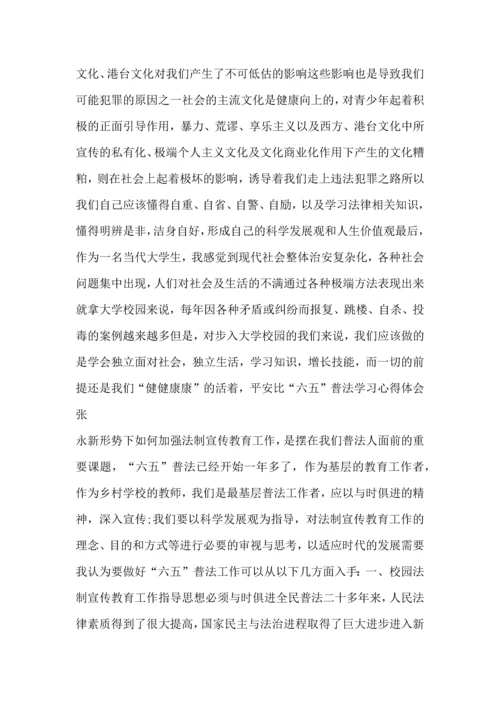 文化、港台文化对我们产生了不可低估的影响这些影响也是导致我们可能犯罪的原因之一社会的主流文化是健康向上的，对青少年起着积极的正面引导作用，暴力、荒谬、享乐主义以及西方、港台文化中所宣传的私有化、极端个人主义文化及文化商业化作用下产生的文化糟粕，则在社会上起着极坏的影响，诱导着我们走上违法犯罪之路所以我们自己应该懂得自重、自省、自警、自励，以及学习法律相关知识，懂得明辨是非，洁身自好，形成自己的科学发展观和人生价值观最后，作为一名当代大学生，我感觉到现代社会整体治安复杂化，各种社会问题集中出现，人们对社会及生活的不满通过各种极端方法表现出来就拿大学校园来说，每年因各种矛盾或纠纷而报复、跳楼、自杀、投毒的案例越来越多但是，对步入大学校园的我们来说，我们应该做的是学会独立面对社会，独立生活，学习知识，增长技能，而一切的前提还是我们“健健康康”的活着，平安比“六五”普法学习心得体会张

永新形势下如何加强法制宣传教育工作，是摆在我们普法人面前的重要课题，“六五”普法已经开始一年多了，作为基层的教育工作者，作为乡村学校的教师，我们是最基层普法工作者，应以与时俱进的精神，深入宣传;我们要以科学发展观为指导，对法制宣传教育工作的理念、目的和方式等进行必要的审视与思考，以适应时代的发展需要我认为要做好“六五”普法工作可以从以下几方面入手：一、校园法制宣传教育工作指导思想必须与时俱进全民普法二十多年来，人民法律素质得到了很大提高，国家民主与法治进程取得了巨大进步进入新